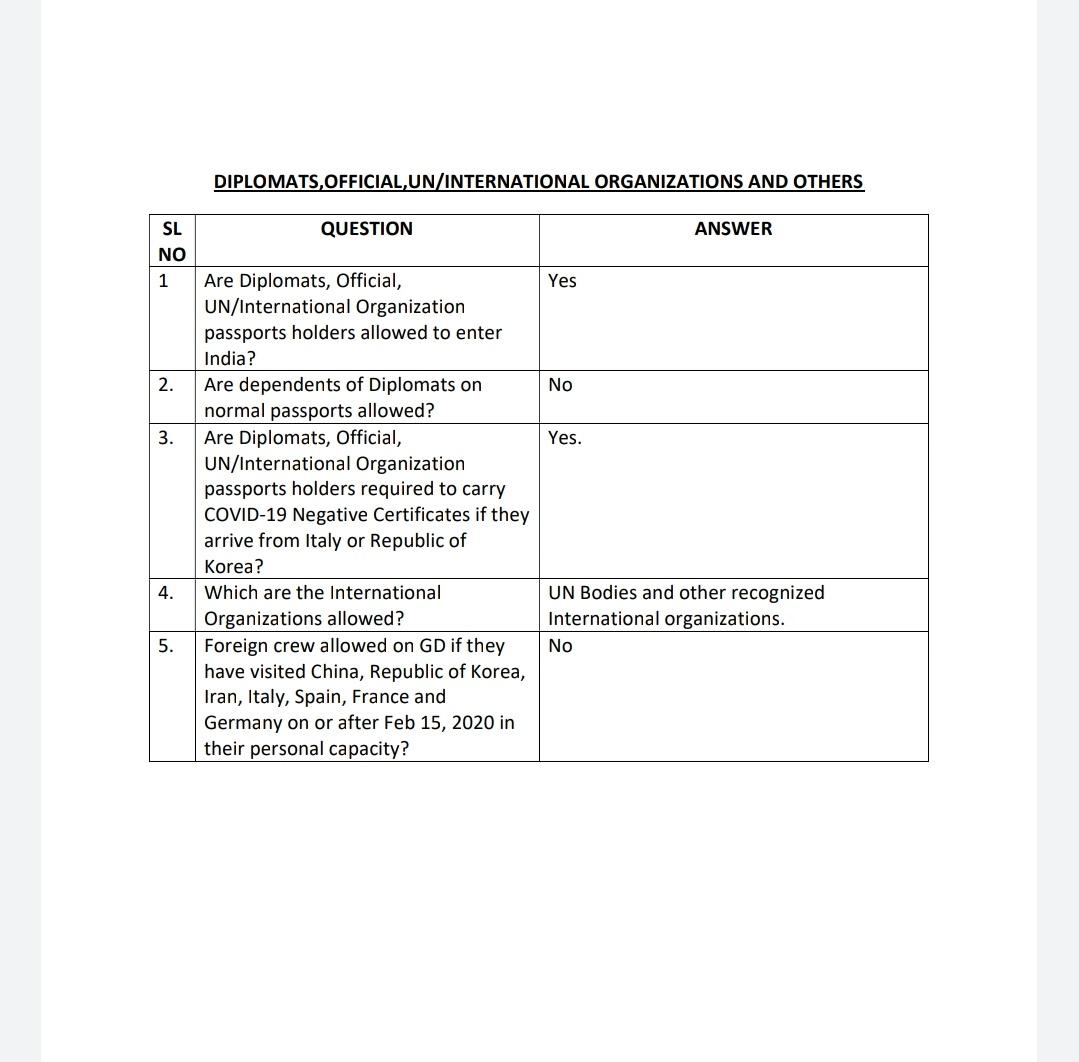 DIPLOMATS,OFFICIAL,UN/INTERNATIONAL ORGANIZATIONS AND OTHERS

| SL NO | QUESTION | ANSWER |
|---|---|---|
| 1 | Are Diplomats, Official, UN/International Organization passports holders allowed to enter India? | Yes |
| 2. | Are dependents of Diplomats on normal passports allowed? | No |
| 3. | Are Diplomats, Official, UN/International Organization passports holders required to carry COVID-19 Negative Certificates if they arrive from Italy or Republic of Korea? | Yes. |
| 4. | Which are the International Organizations allowed? | UN Bodies and other recognized International organizations. |
| 5. | Foreign crew allowed on GD if they have visited China, Republic of Korea, Iran, Italy, Spain, France and Germany on or after Feb 15, 2020 in their personal capacity? | No |